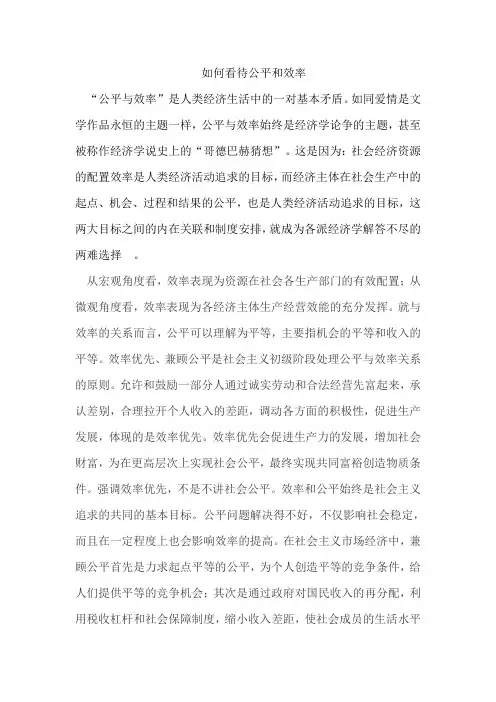 如何看待公平和效率

“公平与效率”是人类经济生活中的一对基本矛盾。如同爱情是文学作品永恒的主题一样，公平与效率始终是经济学论争的主题，甚至被称作经济学说史上的“哥德巴赫猜想”。这是因为：社会经济资源的配置效率是人类经济活动追求的目标，而经济主体在社会生产中的起点、机会、过程和结果的公平，也是人类经济活动追求的目标，这两大目标之间的内在关联和制度安排，就成为各派经济学解答不尽的两难选择 。

从宏观角度看，效率表现为资源在社会各生产部门的有效配置；从微观角度看，效率表现为各经济主体生产经营效能的充分发挥。就与效率的关系而言，公平可以理解为平等，主要指机会的平等和收入的平等。效率优先、兼顾公平是社会主义初级阶段处理公平与效率关系的原则。允许和鼓励一部分人通过诚实劳动和合法经营先富起来，承认差别，合理拉开个人收入的差距，调动各方面的积极性，促进生产发展，体现的是效率优先。效率优先会促进生产力的发展，增加社会财富，为在更高层次上实现社会公平，最终实现共同富裕创造物质条件。强调效率优先，不是不讲社会公平。效率和公平始终是社会主义追求的共同的基本目标。公平问题解决得不好，不仅影响社会稳定，而且在一定程度上也会影响效率的提高。在社会主义市场经济中，兼顾公平首先是力求起点平等的公平，为个人创造平等的竞争条件，给人们提供平等的竞争机会；其次是通过政府对国民收入的再分配，利用税收杠杆和社会保障制度，缩小收入差距，使社会成员的生活水平